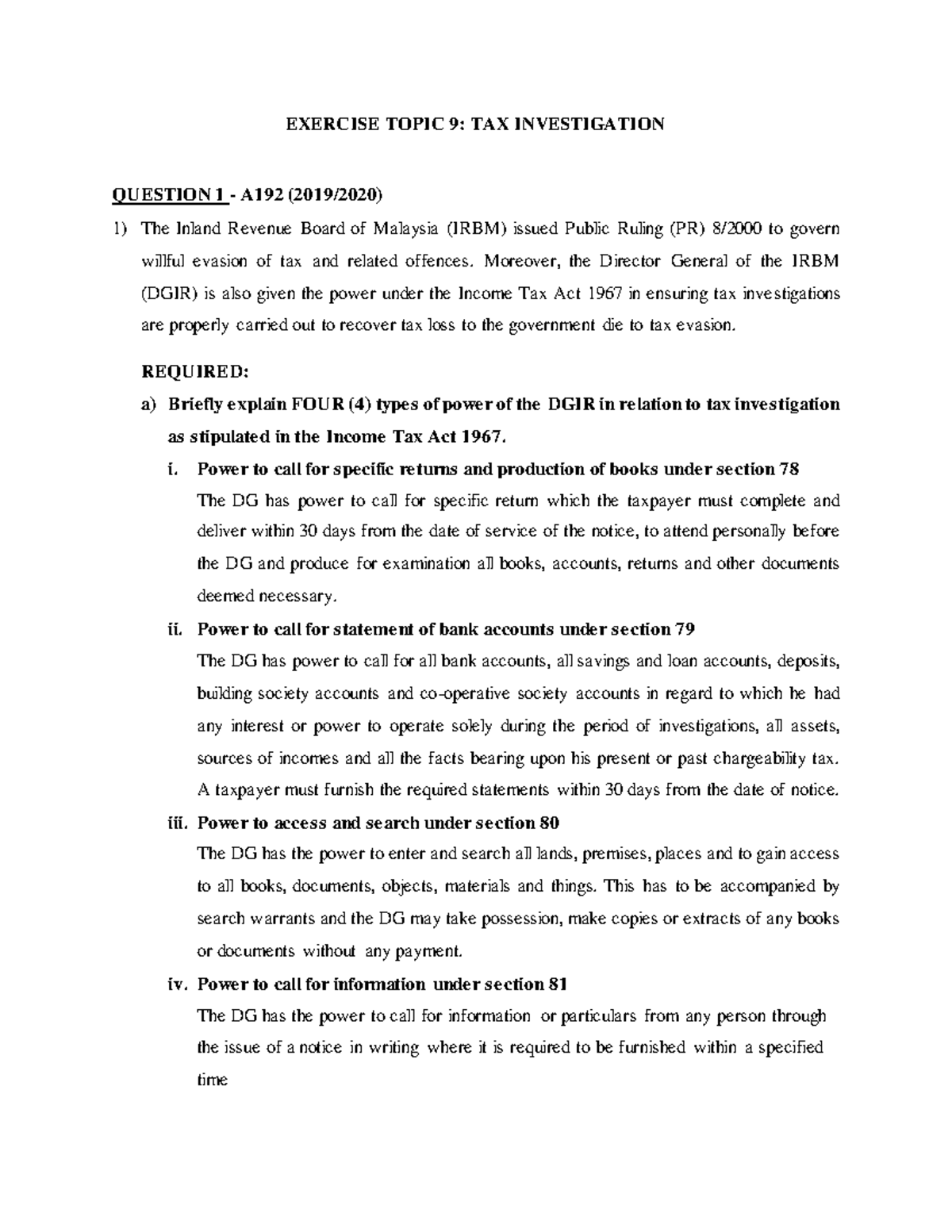 EXERCISE TOPIC 9: TAX INVESTIGATION

QUESTION 1 - A192 (2019/2020)

1) The Inland Revenue Board of Malaysia (IRBM) issued Public Ruling (PR) 8/2000 to govern willful evasion of tax and related offences. Moreover, the Director General of the IRBM (DGIR) is also given the power under the Income Tax Act 1967 in ensuring tax investigations are properly carried out to recover tax loss to the government die to tax evasion.

REQUIRED:

a) Briefly explain FOUR (4) types of power of the DGIR in relation to tax investigation as stipulated in the Income Tax Act 1967.

i. Power to call for specific returns and production of books under section 78
The DG has power to call for specific return which the taxpayer must complete and deliver within 30 days from the date of service of the notice, to attend personally before the DG and produce for examination all books, accounts, returns and other documents deemed necessary.

ii. Power to call for statement of bank accounts under section 79
The DG has power to call for all bank accounts, all savings and loan accounts, deposits, building society accounts and co-operative society accounts in regard to which he had any interest or power to operate solely during the period of investigations, all assets, sources of incomes and all the facts bearing upon his present or past chargeability tax. A taxpayer must furnish the required statements within 30 days from the date of notice.

iii. Power to access and search under section 80
The DG has the power to enter and search all lands, premises, places and to gain access to all books, documents, objects, materials and things. This has to be accompanied by search warrants and the DG may take possession, make copies or extracts of any books or documents without any payment.

iv. Power to call for information under section 81
The DG has the power to call for information or particulars from any person through the issue of a notice in writing where it is required to be furnished within a specified time